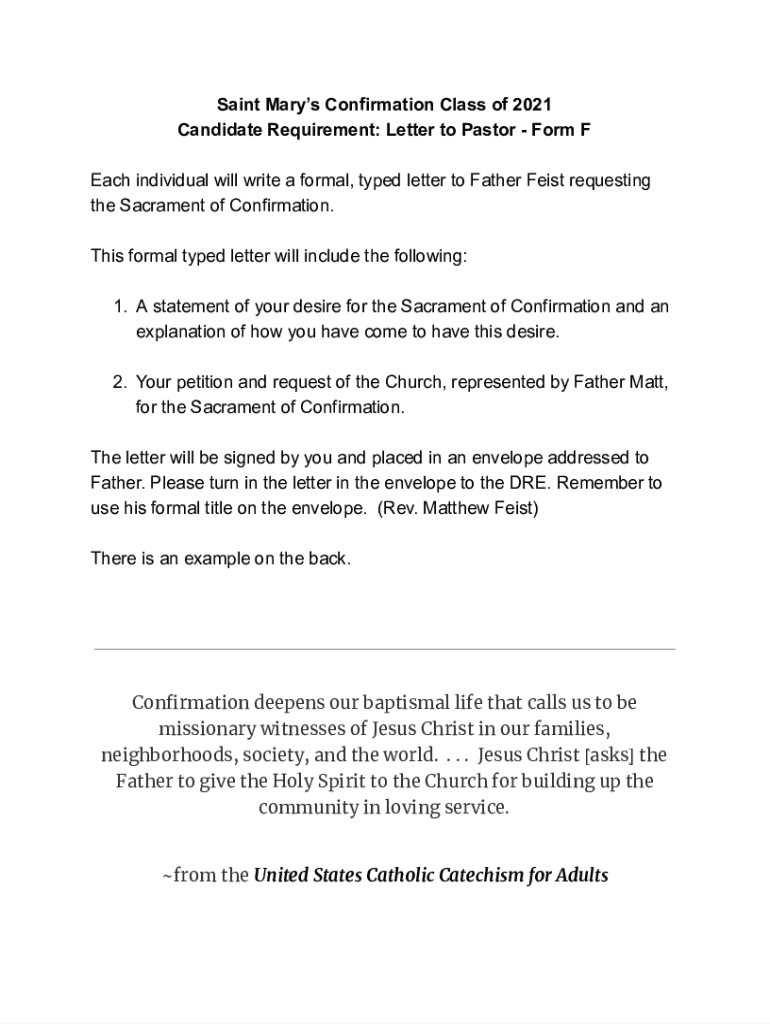 Saint Mary's Confirmation Class of 2021
Candidate Requirement: Letter to Pastor - Form F

Each individual will write a formal, typed letter to Father Feist requesting the Sacrament of Confirmation.

This formal typed letter will include the following:

1. A statement of your desire for the Sacrament of Confirmation and an explanation of how you have come to have this desire.

2. Your petition and request of the Church, represented by Father Matt, for the Sacrament of Confirmation.

The letter will be signed by you and placed in an envelope addressed to Father. Please turn in the letter in the envelope to the DRE. Remember to use his formal title on the envelope. (Rev. Matthew Feist)

There is an example on the back.

Confirmation deepens our baptismal life that calls us to be missionary witnesses of Jesus Christ in our families, neighborhoods, society, and the world. . . . Jesus Christ [asks] the Father to give the Holy Spirit to the Church for building up the community in loving service.

~from the United States Catholic Catechism for Adults